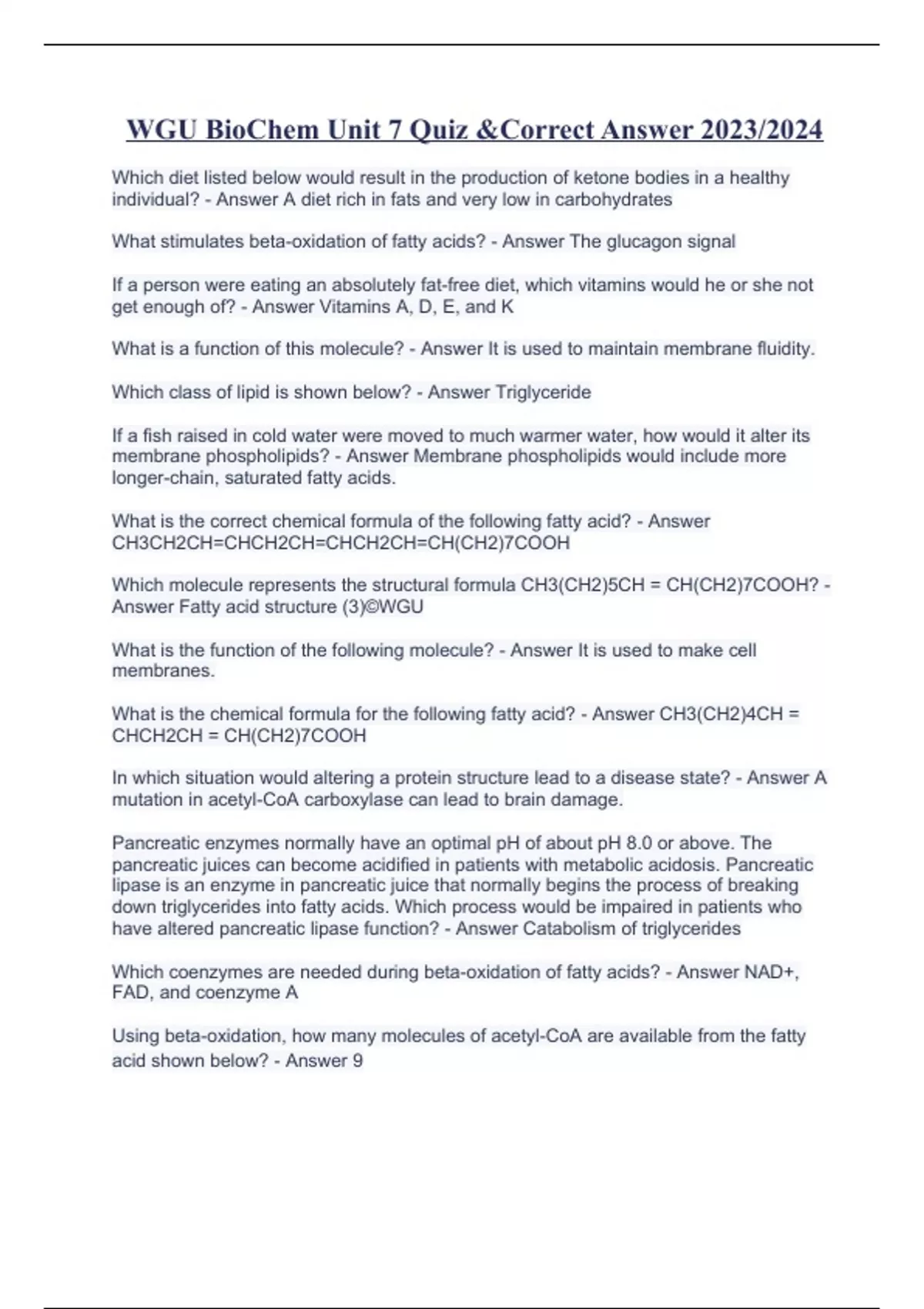 WGU BioChem Unit 7 Quiz &Correct Answer 2023/2024

Which diet listed below would result in the production of ketone bodies in a healthy individual? - Answer A diet rich in fats and very low in carbohydrates

What stimulates beta-oxidation of fatty acids? - Answer The glucagon signal

If a person were eating an absolutely fat-free diet, which vitamins would he or she not get enough of? - Answer Vitamins A, D, E, and K

What is a function of this molecule? - Answer It is used to maintain membrane fluidity.

Which class of lipid is shown below? - Answer Triglyceride

If a fish raised in cold water were moved to much warmer water, how would it alter its membrane phospholipids? - Answer Membrane phospholipids would include more longer-chain, saturated fatty acids.

What is the correct chemical formula of the following fatty acid? - Answer CH3CH2CH=CHCH2CH=CHCH2CH=CH(CH2)7COOH

Which molecule represents the structural formula CH3(CH2)5CH = CH(CH2)7COOH? - Answer Fatty acid structure (3)©WGU

What is the function of the following molecule? - Answer It is used to make cell membranes.

What is the chemical formula for the following fatty acid? - Answer CH3(CH2)4CH = CHCH2CH = CH(CH2)7COOH

In which situation would altering a protein structure lead to a disease state? - Answer A mutation in acetyl-CoA carboxylase can lead to brain damage.

Pancreatic enzymes normally have an optimal pH of about pH 8.0 or above. The pancreatic juices can become acidified in patients with metabolic acidosis. Pancreatic lipase is an enzyme in pancreatic juice that normally begins the process of breaking down triglycerides into fatty acids. Which process would be impaired in patients who have altered pancreatic lipase function? - Answer Catabolism of triglycerides

Which coenzymes are needed during beta-oxidation of fatty acids? - Answer NAD+, FAD, and coenzyme A

Using beta-oxidation, how many molecules of acetyl-CoA are available from the fatty acid shown below? - Answer 9